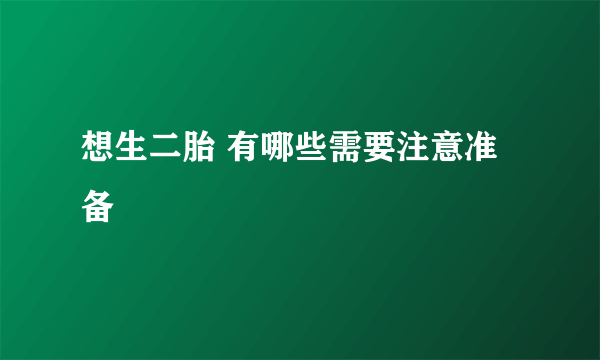 想生二胎 有哪些需要注意准备